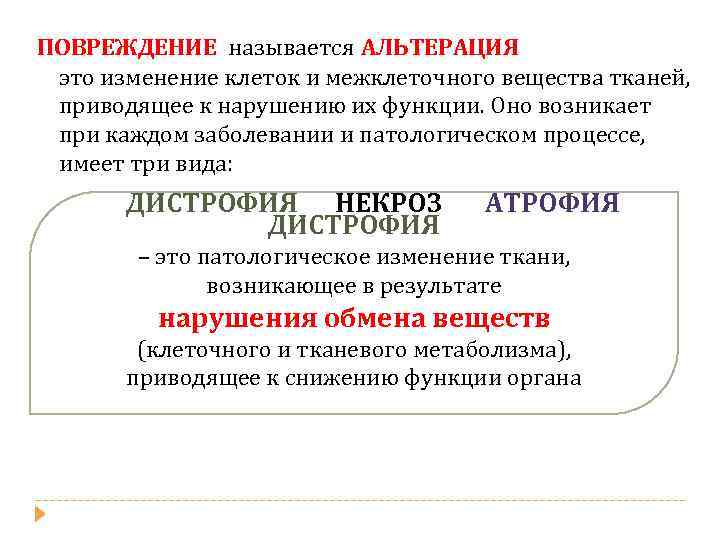 ПОВРЕЖДЕНИЕ называется АЛЬТЕРАЦИЯ

это изменение клеток и межклеточного вещества тканей, приводящее к нарушению их функции. Оно возникает при каждом заболевании и патологическом процессе, имеет три вида:

ДИСТРОФИЯ НЕКРОЗ АТРОФИЯ

ДИСТРОФИЯ

– это патологическое изменение ткани, возникающее в результате

нарушения обмена веществ

(клеточного и тканевого метаболизма), приводящее к снижению функции органа